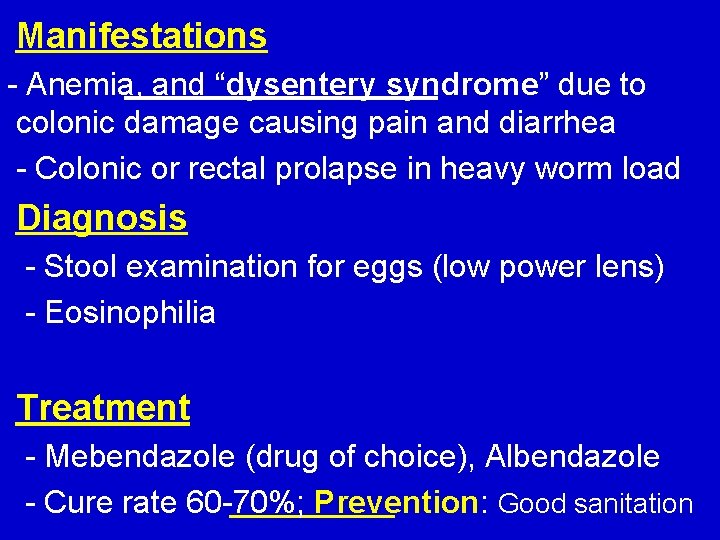 Manifestations

- Anemia, and "dysentery syndrome" due to colonic damage causing pain and diarrhea

- Colonic or rectal prolapse in heavy worm load

Diagnosis

- Stool examination for eggs (low power lens)

- Eosinophilia

Treatment

- Mebendazole (drug of choice), Albendazole

- Cure rate 60-70%; Prevention: Good sanitation